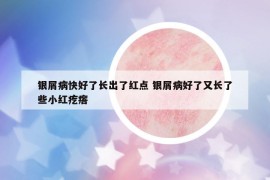 银屑病快好了长出了红点 银屑病好了又长了些小红疙瘩